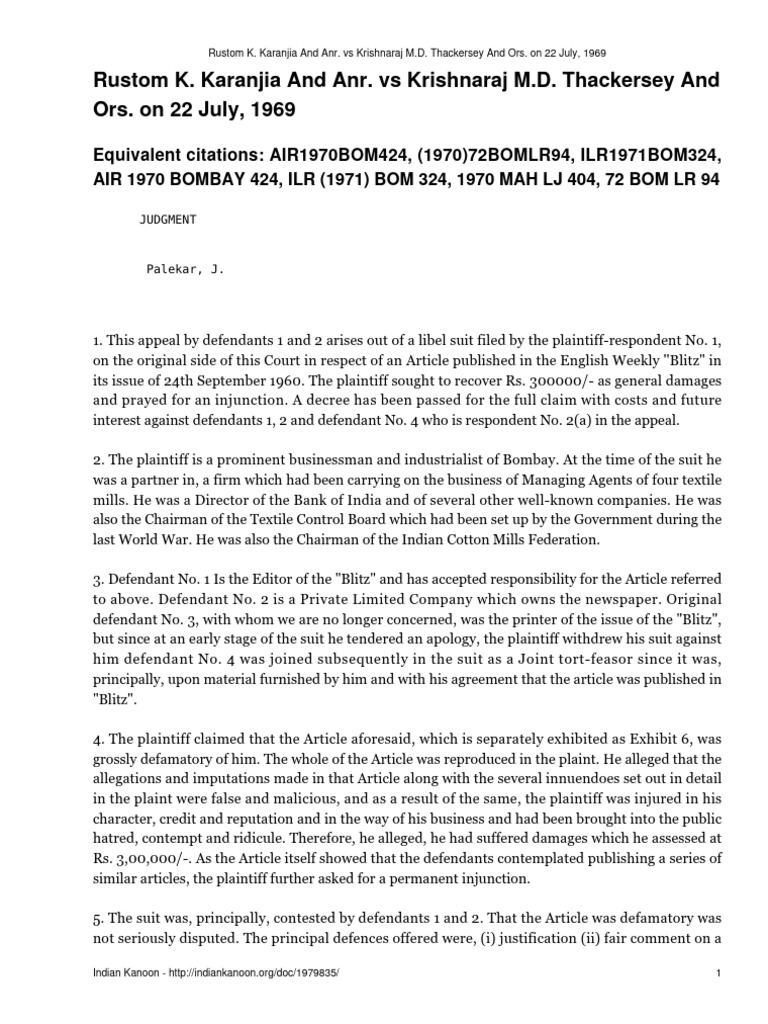 Rustom K. Karanjia And Anr. vs Krishnaraj M.D. Thackersey And Ors. on 22 July, 1969

Rustom K. Karanjia And Anr. vs Krishnaraj M.D. Thackersey And Ors. on 22 July, 1969

Equivalent citations: AIR1970BOM424, (1970)72BOMLR94, ILR1971BOM324, AIR 1970 BOMBAY 424, ILR (1971) BOM 324, 1970 MAH LJ 404, 72 BOM LR 94

JUDGMENT

Palekar, J.

1. This appeal by defendants 1 and 2 arises out of a libel suit filed by the plaintiff-respondent No. 1, on the original side of this Court in respect of an Article published in the English Weekly "Blitz" in its issue of 24th September 1960. The plaintiff sought to recover Rs. 300000/- as general damages and prayed for an injunction. A decree has been passed for the full claim with costs and future interest against defendants 1, 2 and defendant No. 4 who is respondent No. 2(a) in the appeal.

2. The plaintiff is a prominent businessman and industrialist of Bombay. At the time of the suit he was a partner in, a firm which had been carrying on the business of Managing Agents of four textile mills. He was a Director of the Bank of India and of several other well-known companies. He was also the Chairman of the Textile Control Board which had been set up by the Government during the last World War. He was also the Chairman of the Indian Cotton Mills Federation.

3. Defendant No. 1 Is the Editor of the "Blitz" and has accepted responsibility for the Article referred to above. Defendant No. 2 is a Private Limited Company which owns the newspaper. Original defendant No. 3, with whom we are no longer concerned, was the printer of the issue of the "Blitz", but since at an early stage of the suit he tendered an apology, the plaintiff withdrew his suit against him defendant No. 4 was joined subsequently in the suit as a Joint tort-feasor since it was, principally, upon material furnished by him and with his agreement that the article was published in "Blitz".

4. The plaintiff claimed that the Article aforesaid, which is separately exhibited as Exhibit 6, was grossly defamatory of him. The whole of the Article was reproduced in the plaint. He alleged that the allegations and imputations made in that Article along with the several innuendoes set out in detail in the plaint were false and malicious, and as a result of the same, the plaintiff was injured in his character, credit and reputation and in the way of his business and had been brought into the public hatred, contempt and ridicule. Therefore, he alleged, he had suffered damages which he assessed at Rs. 3,00,000/-. As the Article itself showed that the defendants contemplated publishing a series of similar articles, the plaintiff further asked for a permanent injunction.

5. The suit was, principally, contested by defendants 1 and 2. That the Article was defamatory was not seriously disputed. The principal defences offered were, (i) justification (ii) fair comment on a

Indian Kanoon - http://indiankanoon.org/doc/1979835/ 1